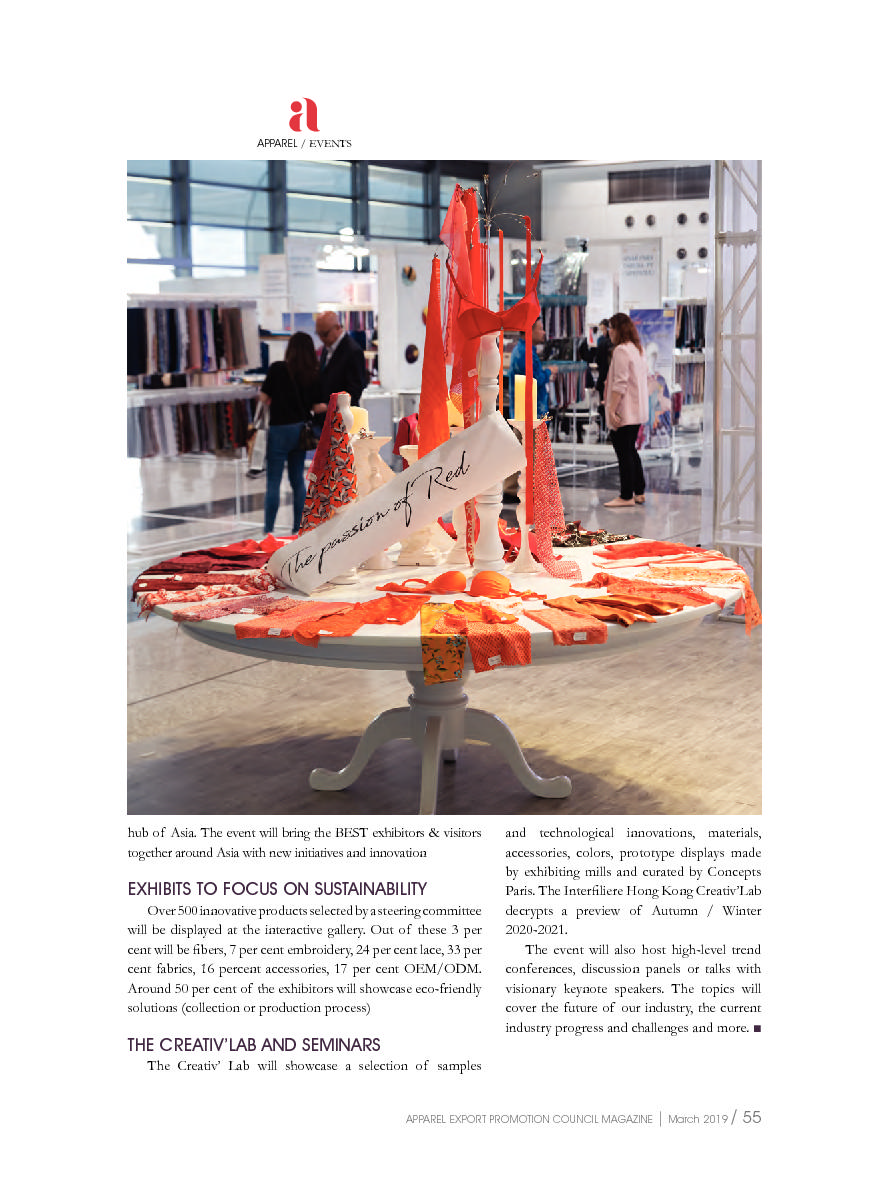 a
APPAREL / EVENTS

The passion of Red

hub of Asia. The event will bring the BEST exhibitors & visitors together around Asia with new initiatives and innovation

EXHIBITS TO FOCUS ON SUSTAINABILITY

Over 500 innovative products selected by a steering committee will be displayed at the interactive gallery. Out of these 3 per cent will be fibers, 7 per cent embroidery, 24 per cent lace, 33 per cent fabrics, 16 percent accessories, 17 per cent OEM/ODM. Around 50 per cent of the exhibitors will showcase eco-friendly solutions (collection or production process)

THE CREATIV'LAB AND SEMINARS

The Creativ' Lab will showcase a selection of samples and technological innovations, materials, accessories, colors, prototype displays made by exhibiting mills and curated by Concepts Paris. The Interfiliere Hong Kong Creativ'Lab decrypts a preview of Autumn / Winter 2020-2021.

The event will also host high-level trend conferences, discussion panels or talks with visionary keynote speakers. The topics will cover the future of our industry, the current industry progress and challenges and more. ■

APPAREL EXPORT PROMOTION COUNCIL MAGAZINE | March 2019 / 55